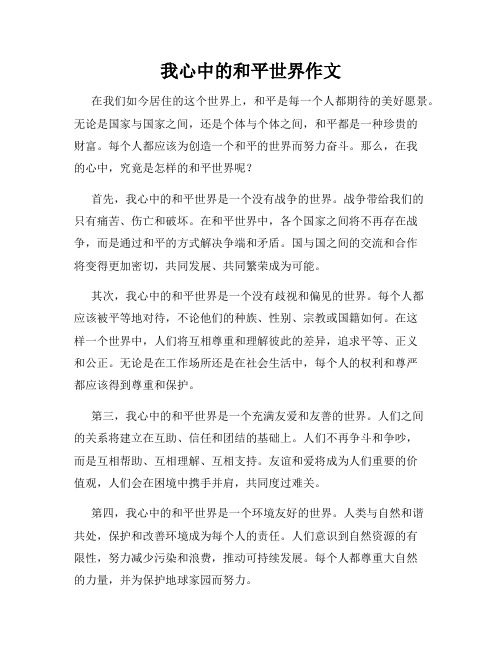 我心中的和平世界作文

在我们如今居住的这个世界上，和平是每一个人都期待的美好愿景。无论是国家与国家之间，还是个体与个体之间，和平都是一种珍贵的财富。每个人都应该为创造一个和平的世界而努力奋斗。那么，在我的心中，究竟是怎样的和平世界呢？

首先，我心中的和平世界是一个没有战争的世界。战争带给我们的只有痛苦、伤亡和破坏。在和平世界中，各个国家之间将不再存在战争，而是通过和平的方式解决争端和矛盾。国与国之间的交流和合作将变得更加密切，共同发展、共同繁荣成为可能。

其次，我心中的和平世界是一个没有歧视和偏见的世界。每个人都应该被平等地对待，不论他们的种族、性别、宗教或国籍如何。在这样一个世界中，人们将互相尊重和理解彼此的差异，追求平等、正义和公正。无论是在工作场所还是在社会生活中，每个人的权利和尊严都应该得到尊重和保护。

第三，我心中的和平世界是一个充满友爱和友善的世界。人们之间的关系将建立在互助、信任和团结的基础上。人们不再争斗和争吵，而是互相帮助、互相理解、互相支持。友谊和爱将成为人们重要的价值观，人们会在困境中携手并肩，共同度过难关。

第四，我心中的和平世界是一个环境友好的世界。人类与自然和谐共处，保护和改善环境成为每个人的责任。人们意识到自然资源的有限性，努力减少污染和浪费，推动可持续发展。每个人都尊重大自然的力量，并为保护地球家园而努力。